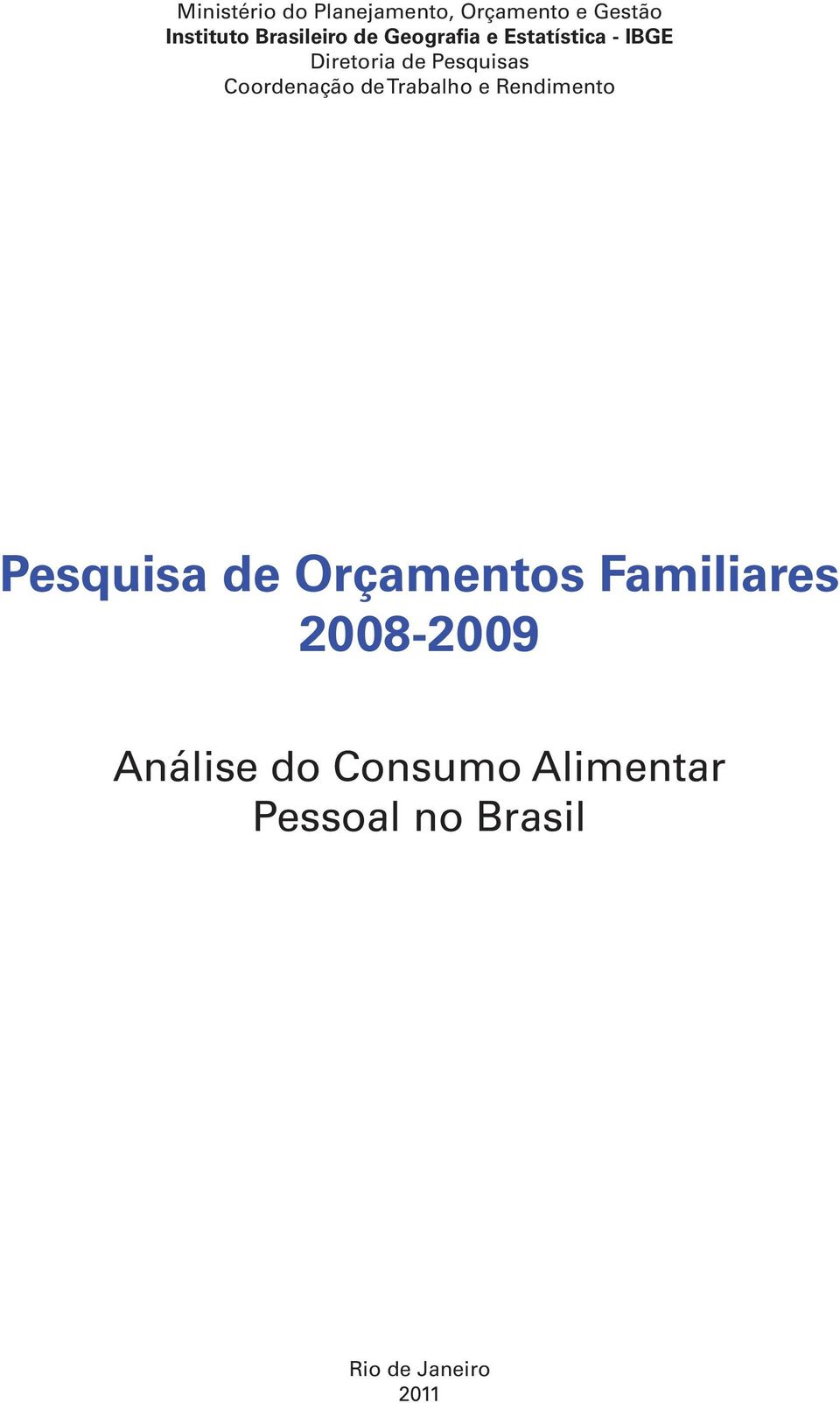 Ministério do Planejamento, Orçamento e Gestão
Instituto Brasileiro de Geografia e Estatística - IBGE
Diretoria de Pesquisas
Coordenação de Trabalho e Rendimento

Pesquisa de Orçamentos Familiares
2008-2009

Análise do Consumo Alimentar
Pessoal no Brasil

Rio de Janeiro
2011